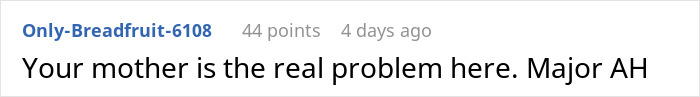 Only-Breadfruit-6108 44 points 4 days ago

Your mother is the real problem here. Major AH